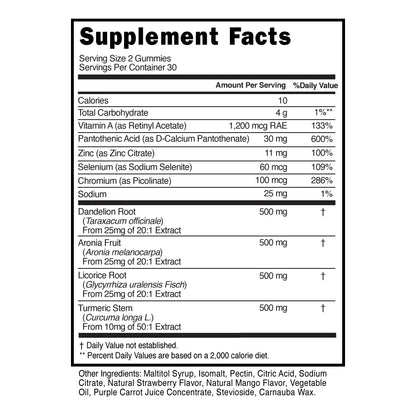 Supplement Facts

Serving Size 2 Gummies
Servings Per Container 30

| | Amount Per Serving | %Daily Value |
|---|---|---|
| Calories | 10 | |
| Total Carbohydrate | 4 g | 1%** |
| Vitamin A (as Retinyl Acetate) | 1,200 mcg RAE | 133% |
| Pantothenic Acid (as D-Calcium Pantothenate) | 30 mg | 600% |
| Zinc (as Zinc Citrate) | 11 mg | 100% |
| Selenium (as Sodium Selenite) | 60 mcg | 109% |
| Chromium (as Picolinate) | 100 mcg | 286% |
| Sodium | 25 mg | 1% |
| Dandelion Root (Taraxacum officinale) From 25mg of 20:1 Extract | 500 mg | † |
| Aronia Fruit (Aronia melanocarpa) From 25mg of 20:1 Extract | 500 mg | † |
| Licorice Root (Glycyrrhiza uralensis Fisch) From 25mg of 20:1 Extract | 500 mg | † |
| Turmeric Stem (Curcuma longa L.) From 10mg of 50:1 Extract | 500 mg | † |

† Daily Value not established.
** Percent Daily Values are based on a 2,000 calorie diet.

Other Ingredients: Maltitol Syrup, Isomalt, Pectin, Citric Acid, Sodium Citrate, Natural Strawberry Flavor, Natural Mango Flavor, Vegetable Oil, Purple Carrot Juice Concentrate, Stevioside, Carnauba Wax.